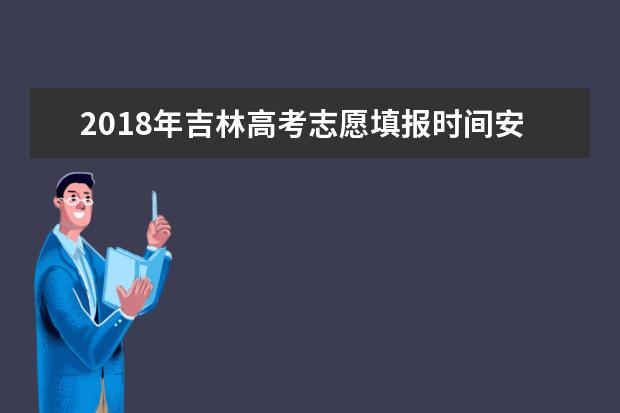 2018年吉林高考志愿填报时间安